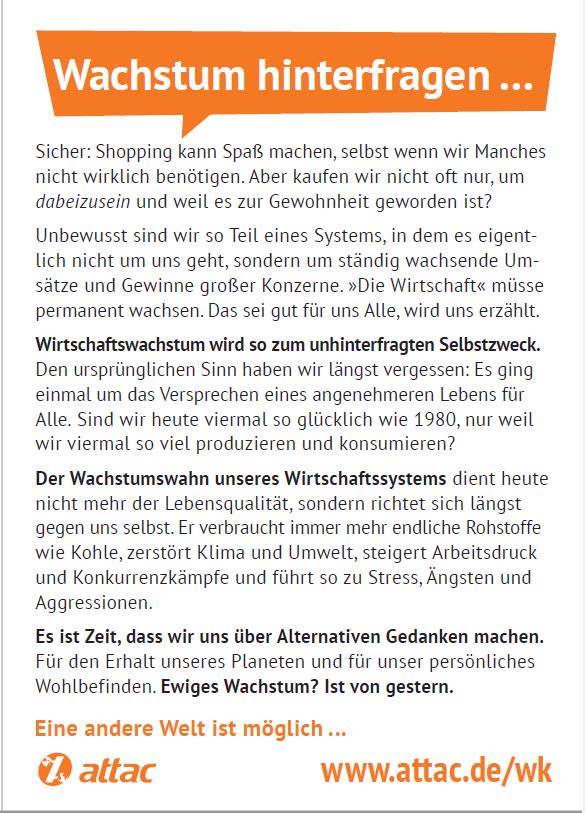 Wachstum hinterfragen ...

Sicher: Shopping kann Spaß machen, selbst wenn wir Manches nicht wirklich benötigen. Aber kaufen wir nicht oft nur, um dabeizusein und weil es zur Gewohnheit geworden ist?

Unbewusst sind wir so Teil eines Systems, in dem es eigentlich nicht um uns geht, sondern um ständig wachsende Umsätze und Gewinne großer Konzerne. »Die Wirtschaft« müsse permanent wachsen. Das sei gut für uns Alle, wird uns erzählt.

Wirtschaftswachstum wird so zum unhinterfragten Selbstzweck. Den ursprünglichen Sinn haben wir längst vergessen: Es ging einmal um das Versprechen eines angenehmeren Lebens für Alle. Sind wir heute viermal so glücklich wie 1980, nur weil wir viermal so viel produzieren und konsumieren?

Der Wachstumswahn unseres Wirtschaftssystems dient heute nicht mehr der Lebensqualität, sondern richtet sich längst gegen uns selbst. Er verbraucht immer mehr endliche Rohstoffe wie Kohle, zerstört Klima und Umwelt, steigert Arbeitsdruck und Konkurrenzkämpfe und führt so zu Stress, Ängsten und Aggressionen.

Es ist Zeit, dass wir uns über Alternativen Gedanken machen. Für den Erhalt unseres Planeten und für unser persönliches Wohlbefinden. Ewiges Wachstum? Ist von gestern.

Eine andere Welt ist möglich ...

attac

www.attac.de/wk